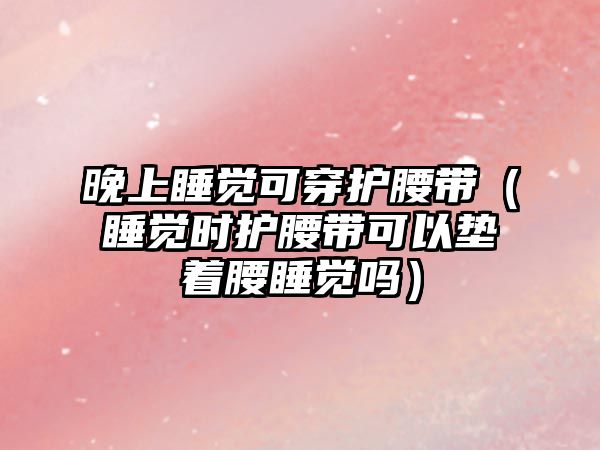 晚上睡觉可穿护腰带（睡觉时护腰带可以垫着腰睡觉吗）